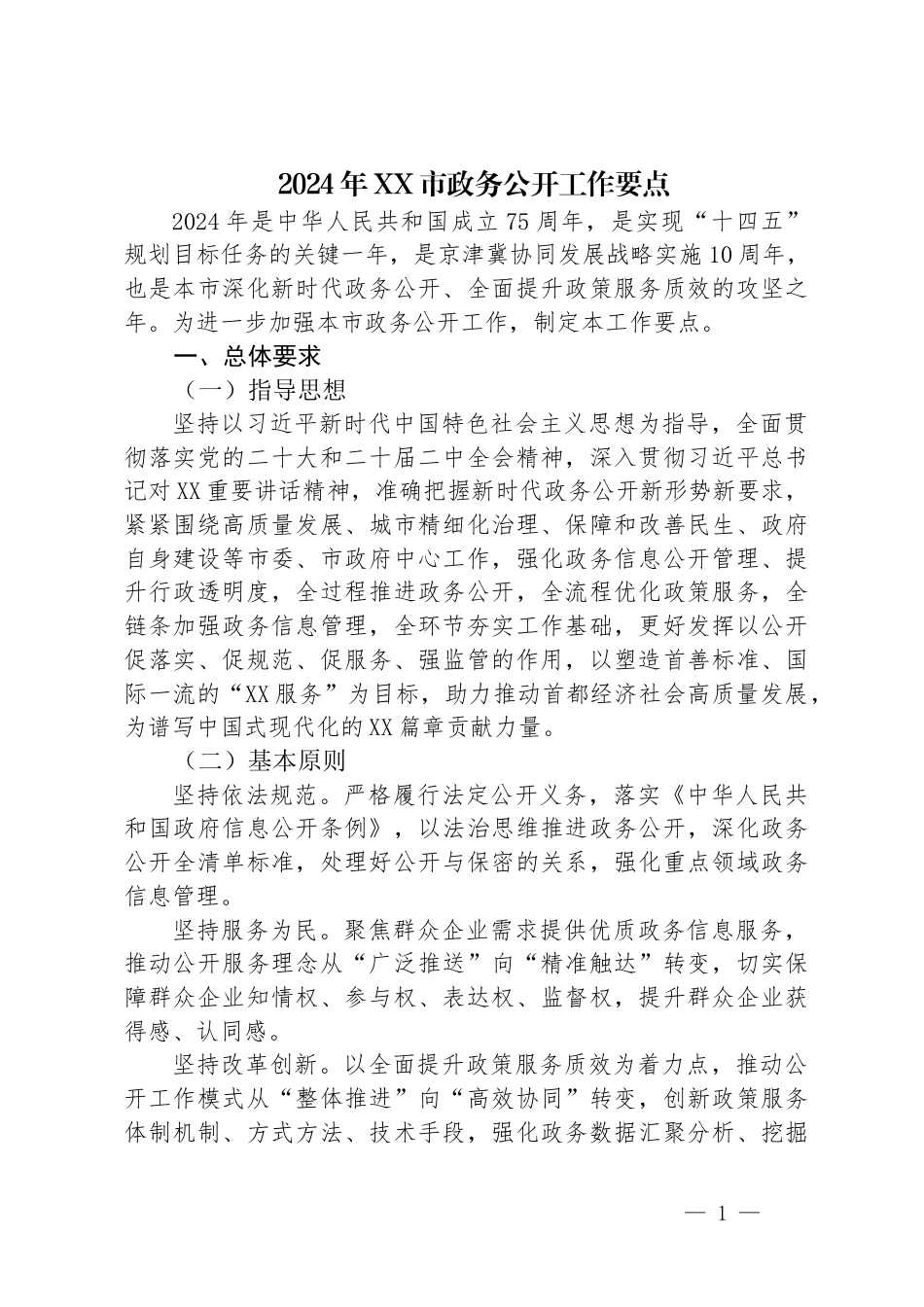 2024年XX市政务公开工作要点

2024年是中华人民共和国成立75周年，是实现“十四五”规划目标任务的关键一年，是京津冀协同发展战略实施10周年，也是本市深化新时代政务公开、全面提升政策服务质效的攻坚之年。为进一步加强本市政务公开工作，制定本工作要点。

一、总体要求

（一）指导思想

坚持以习近平新时代中国特色社会主义思想为指导，全面贯彻落实党的二十大和二十届二中全会精神，深入贯彻习近平总书记对XX重要讲话精神，准确把握新时代政务公开新形势新要求，紧紧围绕高质量发展、城市精细化治理、保障和改善民生、政府自身建设等市委、市政府中心工作，强化政务信息公开管理、提升行政透明度，全过程推进政务公开，全流程优化政策服务，全链条加强政务信息管理，全环节夯实工作基础，更好发挥以公开促落实、促规范、促服务、强监管的作用，以塑造首善标准、国际一流的“XX服务”为目标，助力推动首都经济社会高质量发展，为谱写中国式现代化的XX篇章贡献力量。

（二）基本原则

坚持依法规范。严格履行法定公开义务，落实《中华人民共和国政府信息公开条例》，以法治思维推进政务公开，深化政务公开全清单标准，处理好公开与保密的关系，强化重点领域政务信息管理。

坚持服务为民。聚焦群众企业需求提供优质政务信息服务，推动公开服务理念从“广泛推送”向“精准触达”转变，切实保障群众企业知情权、参与权、表达权、监督权，提升群众企业获得感、认同感。

坚持改革创新。以全面提升政策服务质效为着力点，推动公开工作模式从“整体推进”向“高效协同”转变，创新政策服务体制机制、方式方法、技术手段，强化政务数据汇聚分析、挖掘

— 1 —